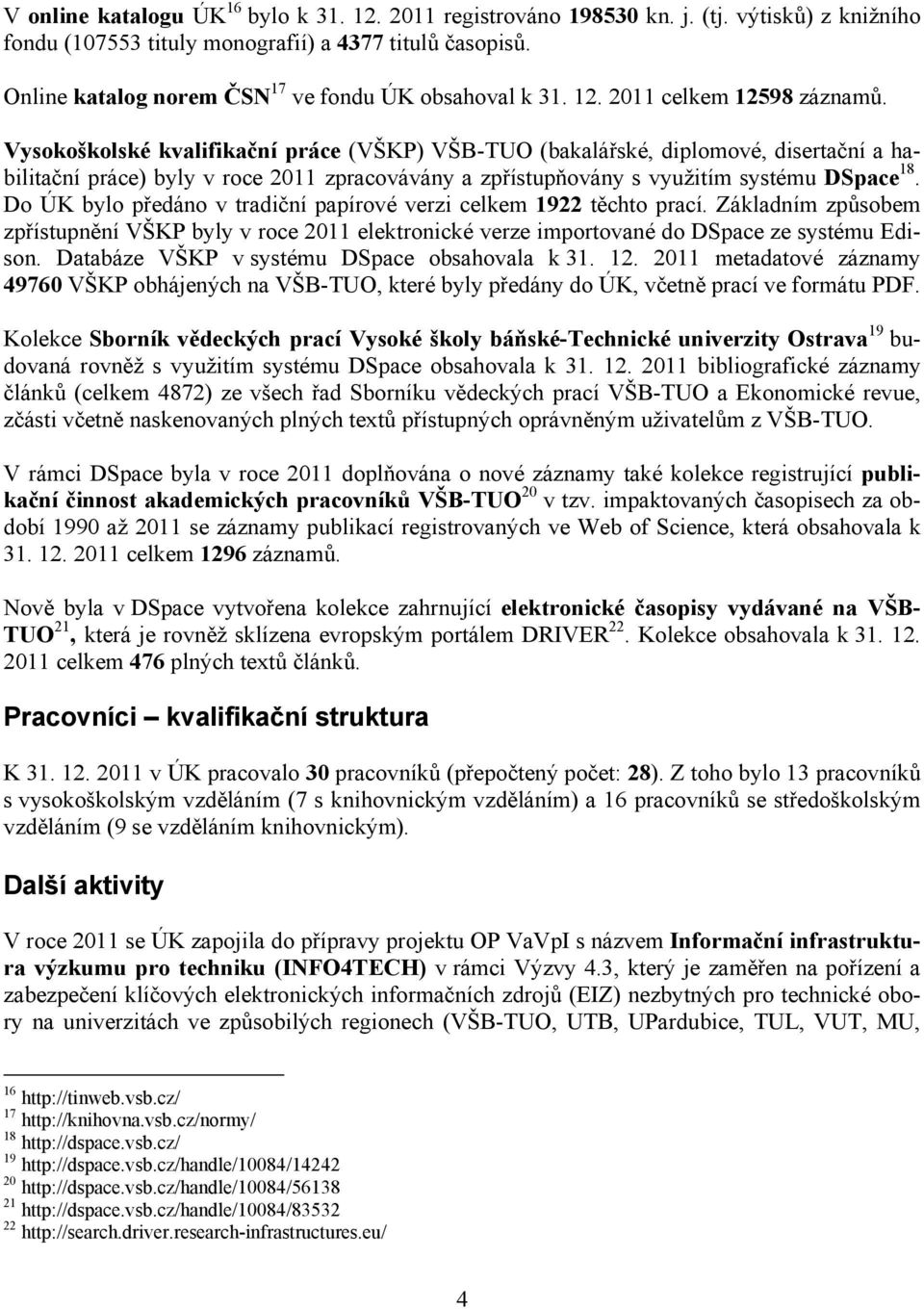 V online katalogu ÚK$^{16}$ bylo k 31. 12. 2011 registrováno 198530 kn. j. (tj. výtisků) z knižního fondu (107553 tituly monografií) a 4377 titulů časopisů.

Online katalog norem ČSN$^{17}$ ve fondu ÚK obsahoval k 31. 12. 2011 celkem 12598 záznamů.

Vysokoškolské kvalifikační práce (VŠKP) VŠB-TUO (bakalářské, diplomové, disertační a habilitační práce) byly v roce 2011 zpracovávány a zpřístupňovány s využitím systému DSpace$^{18}$. Do ÚK bylo předáno v tradiční papírové verzi celkem 1922 těchto prací. Základním způsobem zpřístupnění VŠKP byly v roce 2011 elektronické verze importované do DSpace ze systému Edison. Databáze VŠKP v systému DSpace obsahovala k 31. 12. 2011 metadatové záznamy 49760 VŠKP obhájených na VŠB-TUO, které byly předány do ÚK, včetně prací ve formátu PDF.

Kolekce Sborník vědeckých prací Vysoké školy báňské-Technické univerzity Ostrava$^{19}$ budovaná rovněž s využitím systému DSpace obsahovala k 31. 12. 2011 bibliografické záznamy článků (celkem 4872) ze všech řad Sborníku vědeckých prací VŠB-TUO a Ekonomické revue, zčásti včetně naskenovaných plných textů přístupných oprávněným uživatelům z VŠB-TUO.

V rámci DSpace byla v roce 2011 doplňována o nové záznamy také kolekce registrující publikační činnost akademických pracovníků VŠB-TUO$^{20}$ v tzv. impaktovaných časopisech za období 1990 až 2011 se záznamy publikací registrovaných ve Web of Science, která obsahovala k 31. 12. 2011 celkem 1296 záznamů.

Nově byla v DSpace vytvořena kolekce zahrnující elektronické časopisy vydávané na VŠB-TUO$^{21}$, která je rovněž sklízena evropským portálem DRIVER$^{22}$. Kolekce obsahovala k 31. 12. 2011 celkem 476 plných textů článků.

Pracovníci – kvalifikační struktura

K 31. 12. 2011 v ÚK pracovalo 30 pracovníků (přepočtený počet: 28). Z toho bylo 13 pracovníků s vysokoškolským vzděláním (7 s knihovnickým vzděláním) a 16 pracovníků se středoškolským vzděláním (9 se vzděláním knihovnickým).

Další aktivity

V roce 2011 se ÚK zapojila do přípravy projektu OP VaVpI s názvem Informační infrastruktura výzkumu pro techniku (INFO4TECH) v rámci Výzvy 4.3, který je zaměřen na pořízení a zabezpečení klíčových elektronických informačních zdrojů (EIZ) nezbytných pro technické obory na univerzitách ve způsobilých regionech (VŠB-TUO, UTB, UPardubice, TUL, VUT, MU,

$^{16}$ http://tinweb.vsb.cz/
$^{17}$ http://knihovna.vsb.cz/normy/
$^{18}$ http://dspace.vsb.cz/
$^{19}$ http://dspace.vsb.cz/handle/10084/14242
$^{20}$ http://dspace.vsb.cz/handle/10084/56138
$^{21}$ http://dspace.vsb.cz/handle/10084/83532
$^{22}$ http://search.driver.research-infrastructures.eu/

4